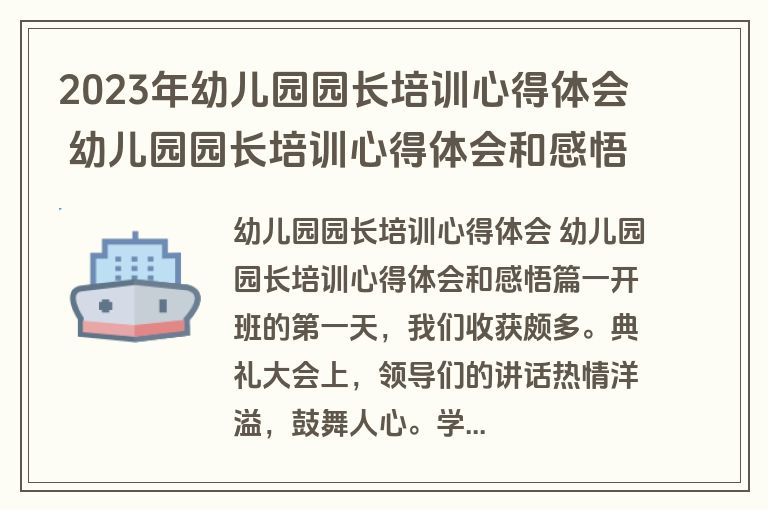 2023年幼儿园园长培训心得体会 幼儿园园长培训心得体会和感悟

幼儿园园长培训心得体会 幼儿园园长培训心得体会和感悟篇一开班的第一天，我们收获颇多。典礼大会上，领导们的讲话热情洋溢，鼓舞人心。学...